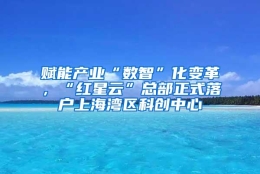 赋能产业“数智”化变革，“红星云”总部正式落户上海湾区科创中心